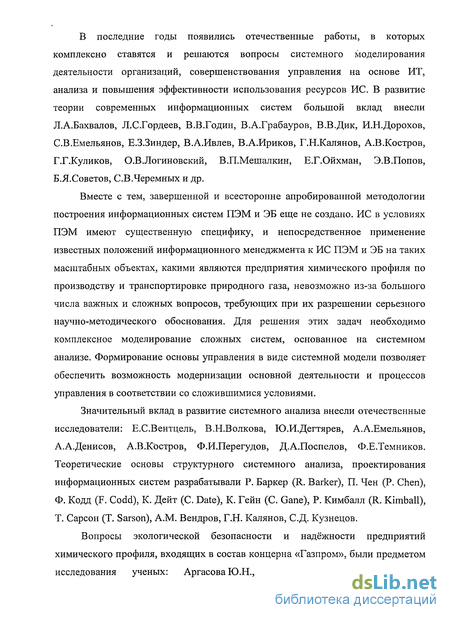 В последние годы появились отечественные работы, в которых комплексно ставятся и решаются вопросы системного моделирования деятельности организаций, совершенствования управления на основе ИТ, анализа и повышения эффективности использования ресурсов ИС. В развитие теории современных информационных систем большой вклад внесли Л.А.Бахвалов, Л.С.Гордеев, В.В.Годин, В.А.Грабауров, В.В.Дик, И.Н.Дорохов, С.В.Емельянов, Е.З.Зиндер, В.А.Ивлев, В.А.Ириков, Г.Н.Калянов, А.В.Костров, Г.Г.Куликов, О.В.Логиновский, В.П.Мешалкин, Е.Г.Ойхман, Э.В.Попов, Б.Я.Советов, С.В.Черемных и др.

Вместе с тем, завершенной и всесторонне апробированной методологии построения информационных систем ПЭМ и ЭБ еще не создано. ИС в условиях ПЭМ имеют существенную специфику, и непосредственное применение известных положений информационного менеджмента к ИС ПЭМ и ЭБ на таких масштабных объектах, какими являются предприятия химического профиля по производству и транспортировке природного газа, невозможно из-за большого числа важных и сложных вопросов, требующих при их разрешении серьезного научно-методического обоснования. Для решения этих задач необходимо комплексное моделирование сложных систем, основанное на системном анализе. Формирование основы управления в виде системной модели позволяет обеспечить возможность модернизации основной деятельности и процессов управления в соответствии со сложившимися условиями.

Значительный вклад в развитие системного анализа внесли отечественные исследователи: Е.С.Вентцель, В.Н.Волкова, Ю.И.Дегтярев, А.А.Емельянов, А.А.Денисов, А.В.Костров, Ф.И.Перегудов, Д.А.Поспелов, Ф.Е.Темников. Теоретические основы структурного системного анализа, проектирования информационных систем разрабатывали Р. Баркер (R. Barker), П. Чен (P. Chen), Ф. Кодд (F. Codd), К. Дейт (C. Date), К. Гейн (C. Gane), Р. Кимбалл (R. Kimball), Т. Сарсон (T. Sarson), А.М. Вендров, Г.Н. Калянов, С.Д. Кузнецов.

Вопросы экологической безопасности и надёжности предприятий химического профиля, входящих в состав концерна «Газпром», были предметом исследования ученых: Аргасова Ю.Н.,

dsLib.net
библиотека диссертаций